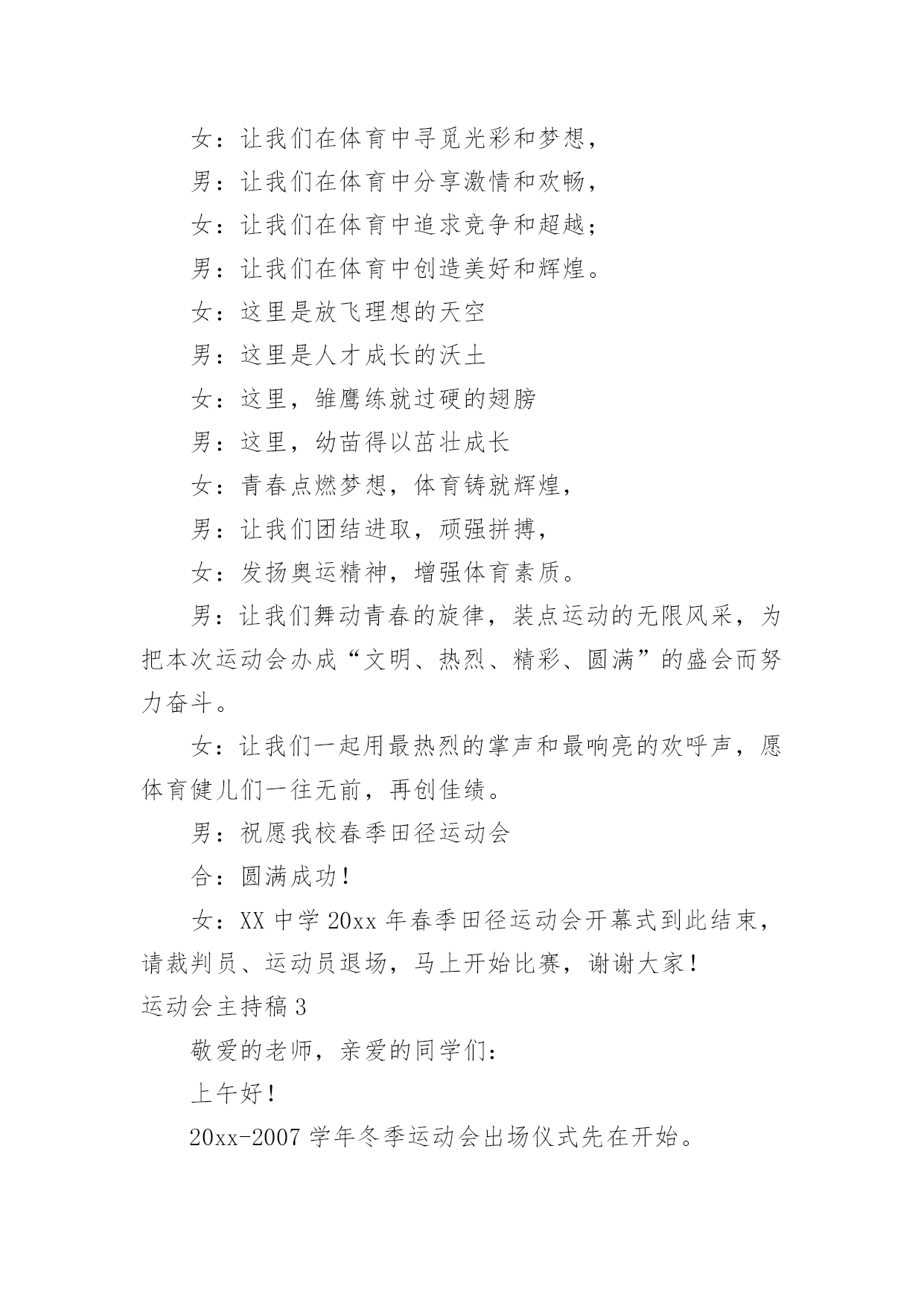 女：让我们在体育中寻觅光彩和梦想，

男：让我们在体育中分享激情和欢畅，

女：让我们在体育中追求竞争和超越；

男：让我们在体育中创造美好和辉煌。

女：这里是放飞理想的天空

男：这里是人才成长的沃土

女：这里，雏鹰练就过硬的翅膀

男：这里，幼苗得以茁壮成长

女：青春点燃梦想，体育铸就辉煌，

男：让我们团结进取，顽强拼搏，

女：发扬奥运精神，增强体育素质。

男：让我们舞动青春的旋律，装点运动的无限风采，为把本次运动会办成“文明、热烈、精彩、圆满”的盛会而努力奋斗。

女：让我们一起用最热烈的掌声和最响亮的欢呼声，愿体育健儿们一往无前，再创佳绩。

男：祝愿我校春季田径运动会

合：圆满成功！

女：XX 中学 20xx 年春季田径运动会开幕式到此结束，请裁判员、运动员退场，马上开始比赛，谢谢大家！

运动会主持稿 3

敬爱的老师，亲爱的同学们：

上午好！

20xx-2007 学年冬季运动会出场仪式先在开始。